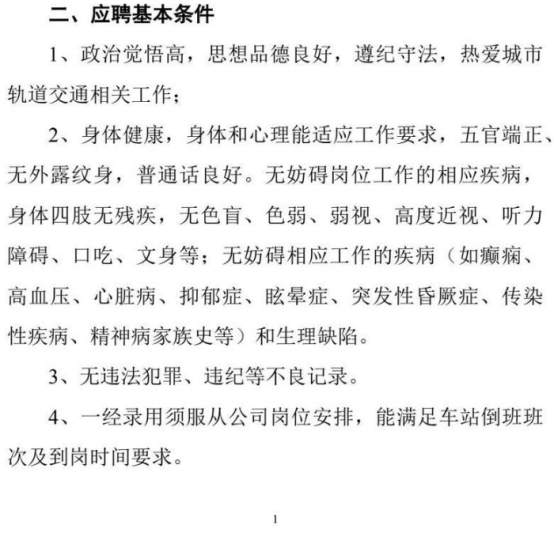 二、应聘基本条件

1、政治觉悟高，思想品德良好，遵纪守法，热爱城市轨道交通相关工作；

2、身体健康，身体和心理能适应工作要求，五官端正、无外露纹身，普通话良好。无妨碍岗位工作的相应疾病，身体四肢无残疾，无色盲、色弱、弱视、高度近视、听力障碍、口吃、文身等；无妨碍相应工作的疾病（如癫痫、高血压、心脏病、抑郁症、眩晕症、突发性昏厥症、传染性疾病、精神病家族史等）和生理缺陷。

3、无违法犯罪、违纪等不良记录。

4、一经录用须服从公司岗位安排，能满足车站倒班班次及到岗时间要求。

1